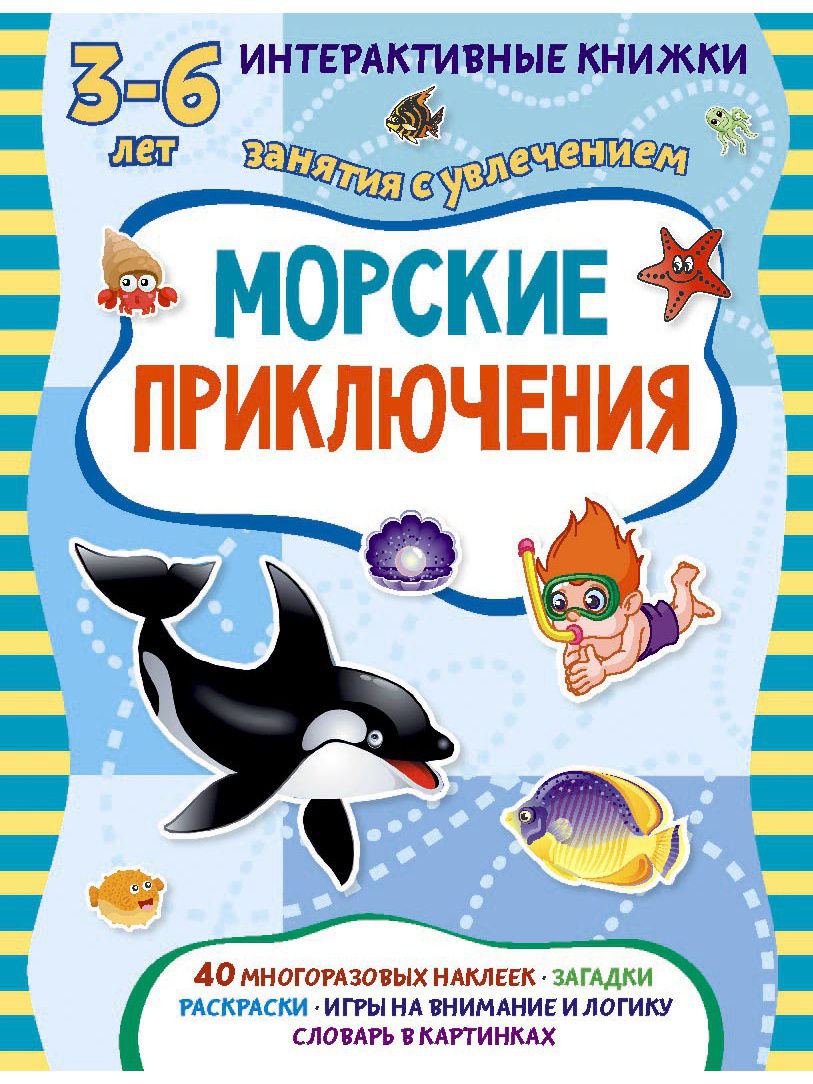 3-6 лет

ИНТЕРАКТИВНЫЕ КНИЖКИ

занятия с увлечением

МОРСКИЕ ПРИКЛЮЧЕНИЯ

40 МНОГОРАЗОВЫХ НАКЛЕЕК · ЗАГАДКИ
РАСКРАСКИ · ИГРЫ НА ВНИМАНИЕ И ЛОГИКУ
СЛОВАРЬ В КАРТИНКАХ